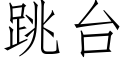 跳台